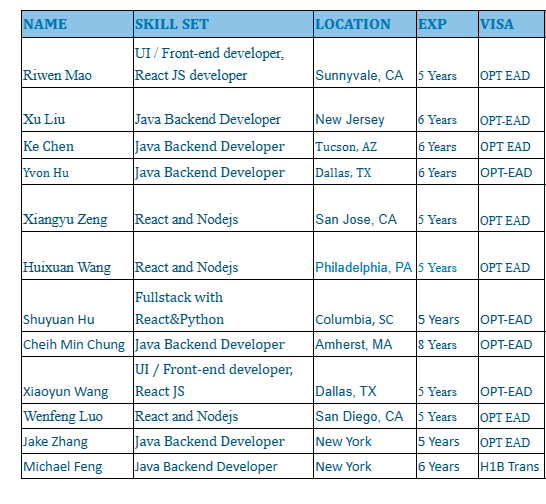 | NAME | SKILL SET | LOCATION | EXP | VISA |
|---|---|---|---|---|
| Riwen Mao | UI / Front-end developer, React JS developer | Sunnyvale, CA | 5 Years | OPT EAD |
| Xu Liu | Java Backend Developer | New Jersey | 6 Years | OPT-EAD |
| Ke Chen | Java Backend Developer | Tucson, AZ | 6 Years | OPT EAD |
| Yvon Hu | Java Backend Developer | Dallas, TX | 6 Years | OPT-EAD |
| Xiangyu Zeng | React and Nodejs | San Jose, CA | 5 Years | OPT EAD |
| Huixuan Wang | React and Nodejs | Philadelphia, PA | 5 Years | OPT EAD |
| Shuyuan Hu | Fullstack with React&Python | Columbia, SC | 5 Years | OPT-EAD |
| Cheih Min Chung | Java Backend Developer | Amherst, MA | 8 Years | OPT-EAD |
| Xiaoyun Wang | UI / Front-end developer, React JS | Dallas, TX | 5 Years | OPT-EAD |
| Wenfeng Luo | React and Nodejs | San Diego, CA | 5 Years | OPT EAD |
| Jake Zhang | Java Backend Developer | New York | 5 Years | OPT EAD |
| Michael Feng | Java Backend Developer | New York | 6 Years | H1B Trans |